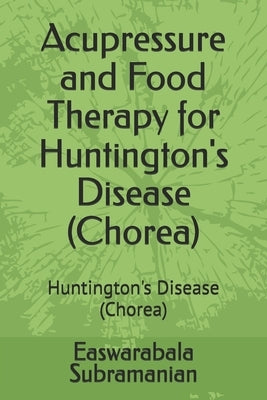 Acupressure and Food Therapy for Huntington's Disease (Chorea)

Huntington's Disease (Chorea)

Easwarabala Subramanian